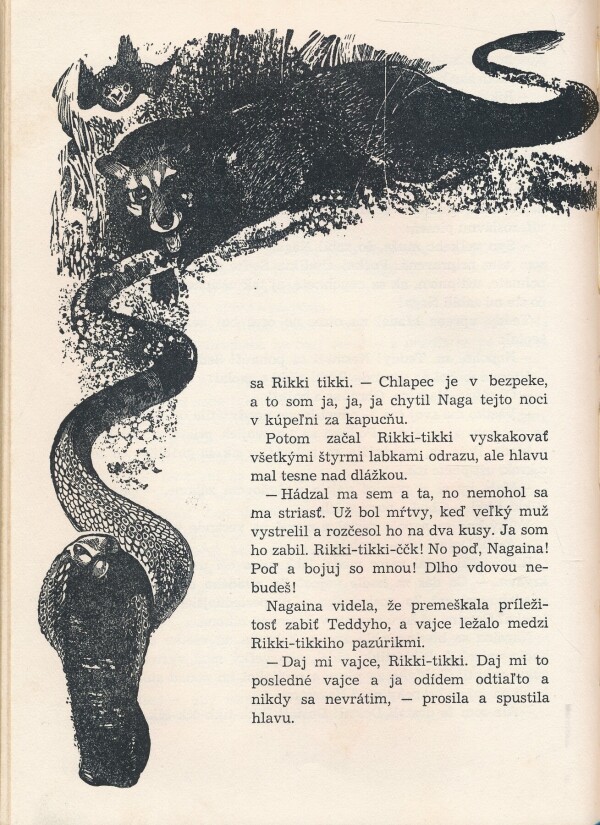 sa Rikki tikki. — Chlapec je v bezpeke, a to som ja, ja, ja chytil Naga tejto noci v kúpeľni za kapucňu.

Potom začal Rikki-tikki vyskakovať všetkými štyrmi labkami odrazu, ale hlavu mal tesne nad dlážkou.

— Hádzal ma sem a ta, no nemohol sa ma striasť. Už bol mŕtvy, keď veľký muž vystrelil a rozčesol ho na dva kusy. Ja som ho zabil. Rikki-tikki-ččk! No poď, Nagaina! Poď a bojuj so mnou! Dlho vdovou nebudeš!

Nagaina videla, že premeškala príležitosť zabiť Teddyho, a vajce ležalo medzi Rikki-tikkiho pazúrikmi.

— Daj mi vajce, Rikki-tikki. Daj mi to posledné vajce a ja odídem odtiaľto a nikdy sa nevrátim, — prosila a spustila hlavu.